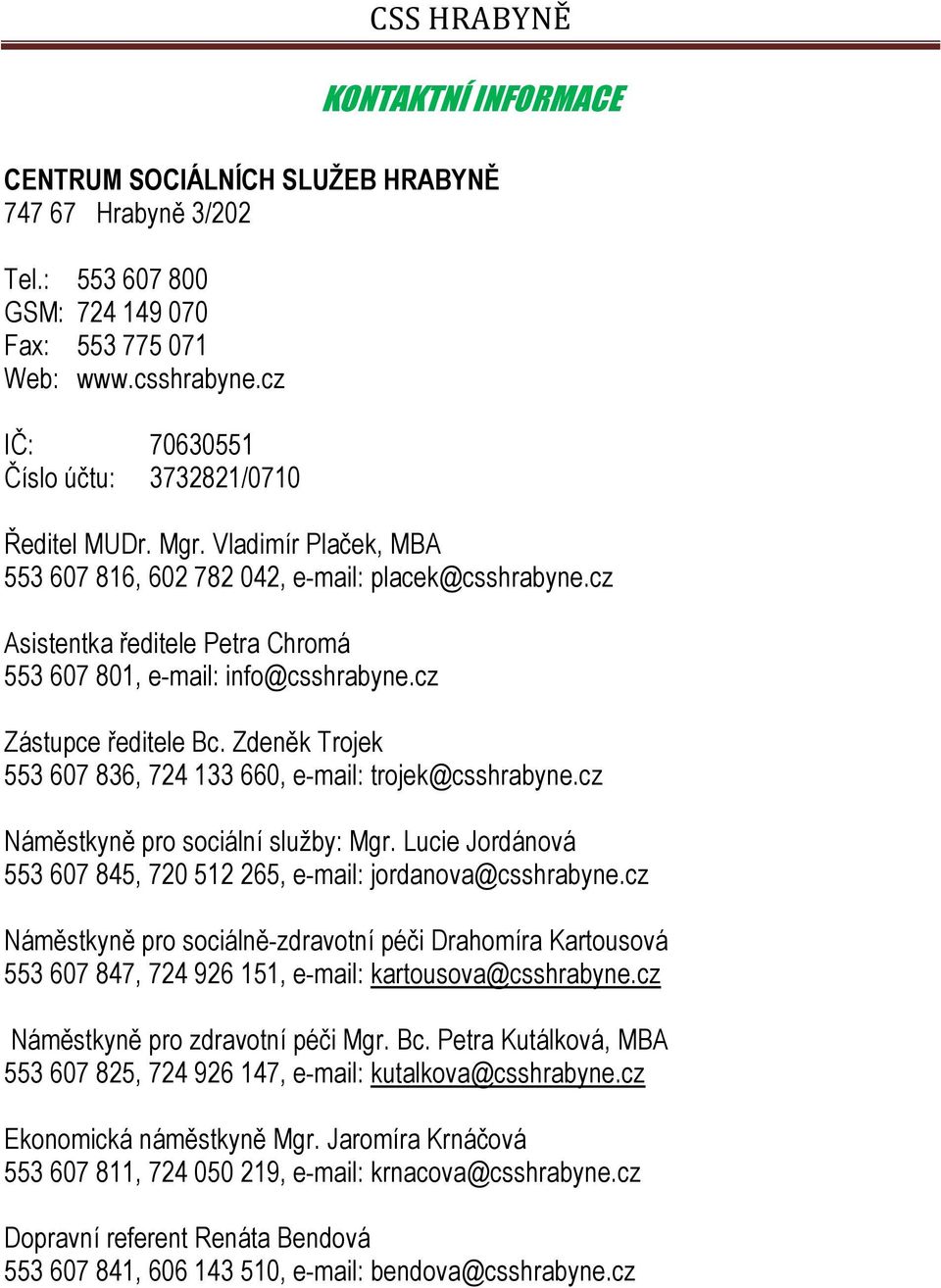 CSS HRABYNĚ

KONTAKTNÍ INFORMACE

CENTRUM SOCIÁLNÍCH SLUŽEB HRABYNĚ
747 67 Hrabyně 3/202

Tel.: 553 607 800
GSM: 724 149 070
Fax: 553 775 071
Web: www.csshrabyne.cz

IČ: 70630551
Číslo účtu: 3732821/0710

Ředitel MUDr. Mgr. Vladimír Plaček, MBA
553 607 816, 602 782 042, e-mail: placek@csshrabyne.cz

Asistentka ředitele Petra Chromá
553 607 801, e-mail: info@csshrabyne.cz

Zástupce ředitele Bc. Zdeněk Trojek
553 607 836, 724 133 660, e-mail: trojek@csshrabyne.cz

Náměstkyně pro sociální služby: Mgr. Lucie Jordánová
553 607 845, 720 512 265, e-mail: jordanova@csshrabyne.cz

Náměstkyně pro sociálně-zdravotní péči Drahomíra Kartousová
553 607 847, 724 926 151, e-mail: kartousova@csshrabyne.cz

Náměstkyně pro zdravotní péči Mgr. Bc. Petra Kutálková, MBA
553 607 825, 724 926 147, e-mail: kutalkova@csshrabyne.cz

Ekonomická náměstkyně Mgr. Jaromíra Krnáčová
553 607 811, 724 050 219, e-mail: krnacova@csshrabyne.cz

Dopravní referent Renáta Bendová
553 607 841, 606 143 510, e-mail: bendova@csshrabyne.cz